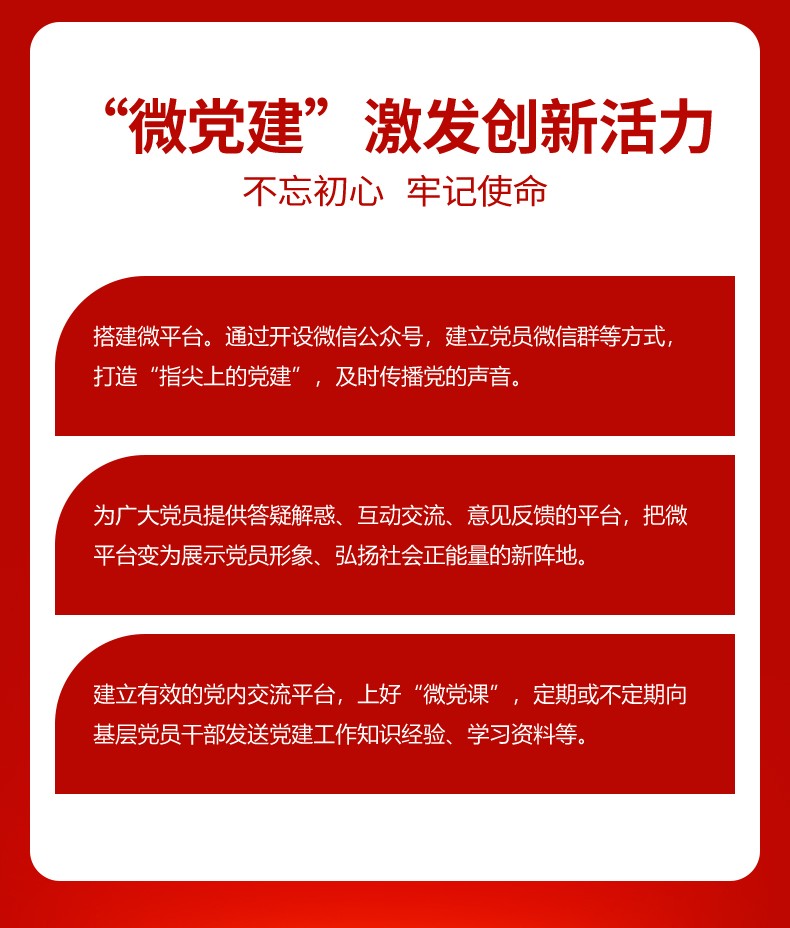 “微党建”激发创新活力
不忘初心 牢记使命

搭建微平台。通过开设微信公众号，建立党员微信群等方式，打造“指尖上的党建”，及时传播党的声音。

为广大党员提供答疑解惑、互动交流、意见反馈的平台，把微平台变为展示党员形象、弘扬社会正能量的新阵地。

建立有效的党内交流平台，上好“微党课”，定期或不定期向基层党员干部发送党建工作知识经验、学习资料等。